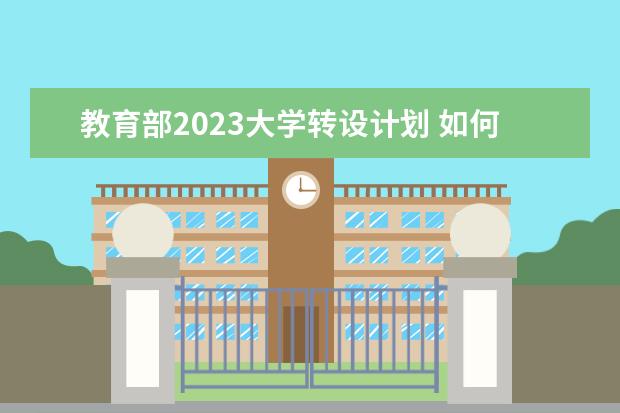 教育部2023大学转设计划 如何